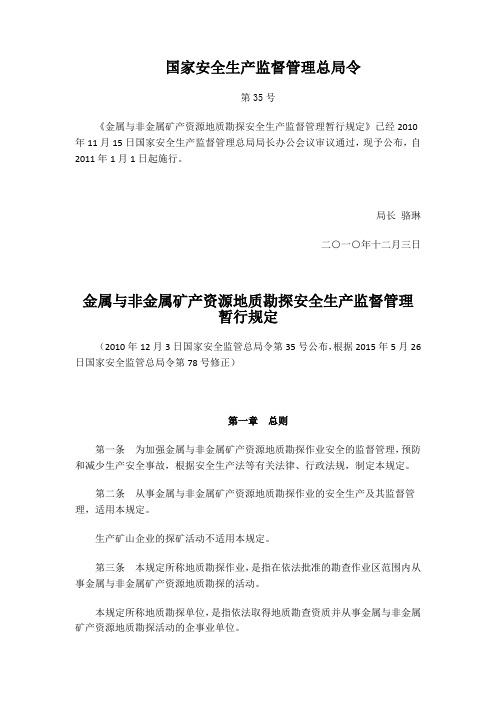 国家安全生产监督管理总局令

第 35 号

《金属与非金属矿产资源地质勘探安全生产监督管理暂行规定》已经 2010 年 11 月 15 日国家安全生产监督管理总局局长办公会议审议通过，现予公布，自 2011 年 1 月 1 日起施行。

局长 骆琳

二〇一〇年十二月三日

金属与非金属矿产资源地质勘探安全生产监督管理暂行规定

（2010 年 12 月 3 日国家安全监管总局令第 35 号公布，根据 2015 年 5 月 26 日国家安全监管总局令第 78 号修正）

第一章 总则

第一条 为加强金属与非金属矿产资源地质勘探作业安全的监督管理，预防和减少生产安全事故，根据安全生产法等有关法律、行政法规，制定本规定。

第二条 从事金属与非金属矿产资源地质勘探作业的安全生产及其监督管理，适用本规定。

生产矿山企业的探矿活动不适用本规定。

第三条 本规定所称地质勘探作业，是指在依法批准的勘查作业区范围内从事金属与非金属矿产资源地质勘探的活动。

本规定所称地质勘探单位，是指依法取得地质勘查资质并从事金属与非金属矿产资源地质勘探活动的企事业单位。